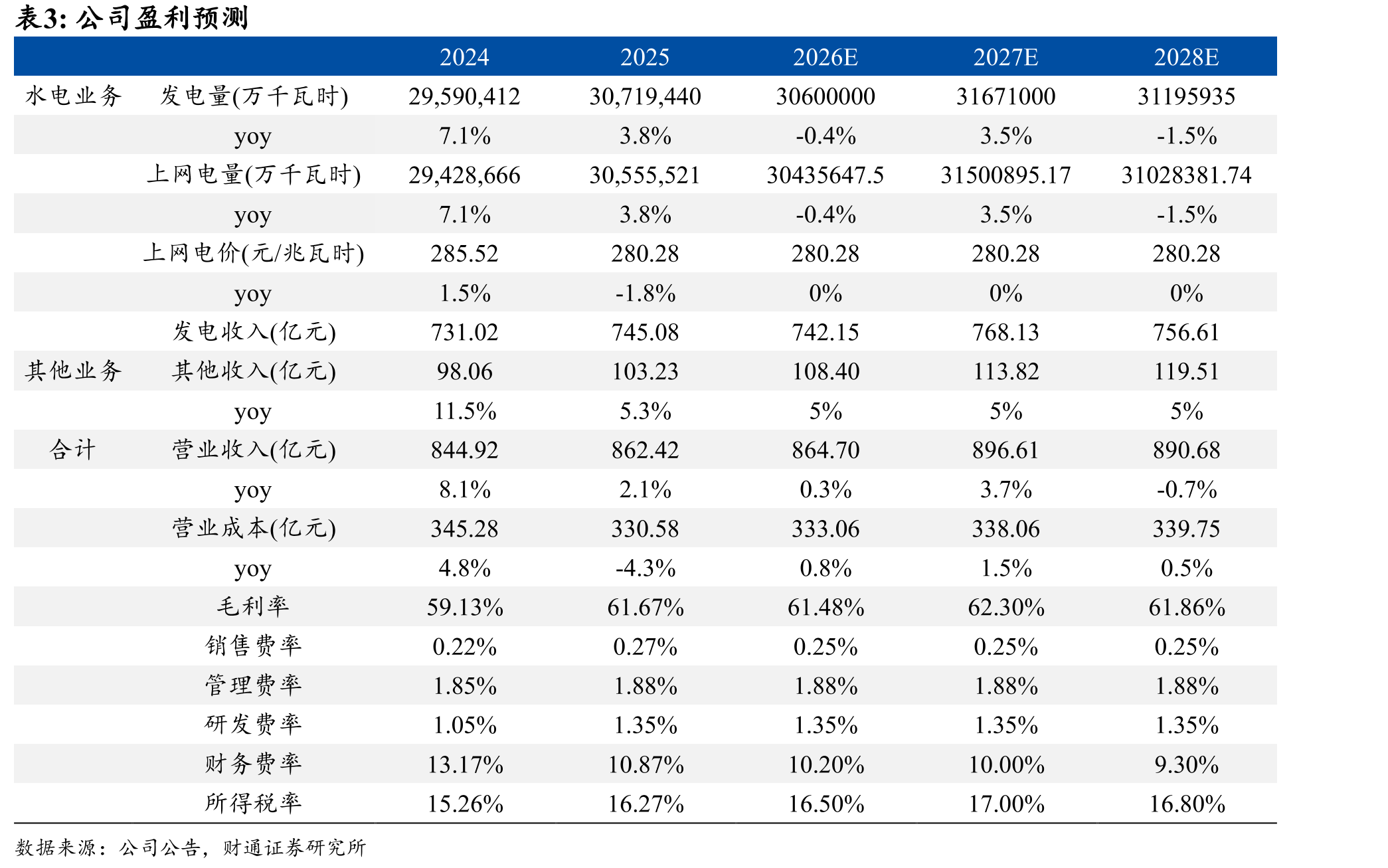 表3:公司盈利预测

|  |  | 2024 | 2025 | 2026E | 2027E | 2028E |
|---|---|---|---|---|---|---|
| 水电业务 | 发电量(万千瓦时) | 29,590,412 | 30,719,440 | 30600000 | 31671000 | 31195935 |
|  | yoy | 7.1% | 3.8% | -0.4% | 3.5% | -1.5% |
|  | 上网电量(万千瓦时) | 29,428,666 | 30,555,521 | 30435647.5 | 31500895.17 | 31028381.74 |
|  | yoy | 7.1% | 3.8% | -0.4% | 3.5% | -1.5% |
|  | 上网电价(元/兆瓦时) | 285.52 | 280.28 | 280.28 | 280.28 | 280.28 |
|  | yoy | 1.5% | -1.8% | 0% | 0% | 0% |
|  | 发电收入(亿元) | 731.02 | 745.08 | 742.15 | 768.13 | 756.61 |
| 其他业务 | 其他收入(亿元) | 98.06 | 103.23 | 108.40 | 113.82 | 119.51 |
|  | yoy | 11.5% | 5.3% | 5% | 5% | 5% |
| 合计 | 营业收入(亿元) | 844.92 | 862.42 | 864.70 | 896.61 | 890.68 |
|  | yoy | 8.1% | 2.1% | 0.3% | 3.7% | -0.7% |
|  | 营业成本(亿元) | 345.28 | 330.58 | 333.06 | 338.06 | 339.75 |
|  | yoy | 4.8% | -4.3% | 0.8% | 1.5% | 0.5% |
|  | 毛利率 | 59.13% | 61.67% | 61.48% | 62.30% | 61.86% |
|  | 销售费率 | 0.22% | 0.27% | 0.25% | 0.25% | 0.25% |
|  | 管理费率 | 1.85% | 1.88% | 1.88% | 1.88% | 1.88% |
|  | 研发费率 | 1.05% | 1.35% | 1.35% | 1.35% | 1.35% |
|  | 财务费率 | 13.17% | 10.87% | 10.20% | 10.00% | 9.30% |
|  | 所得税率 | 15.26% | 16.27% | 16.50% | 17.00% | 16.80% |

数据来源:公司公告,财通证券研究所